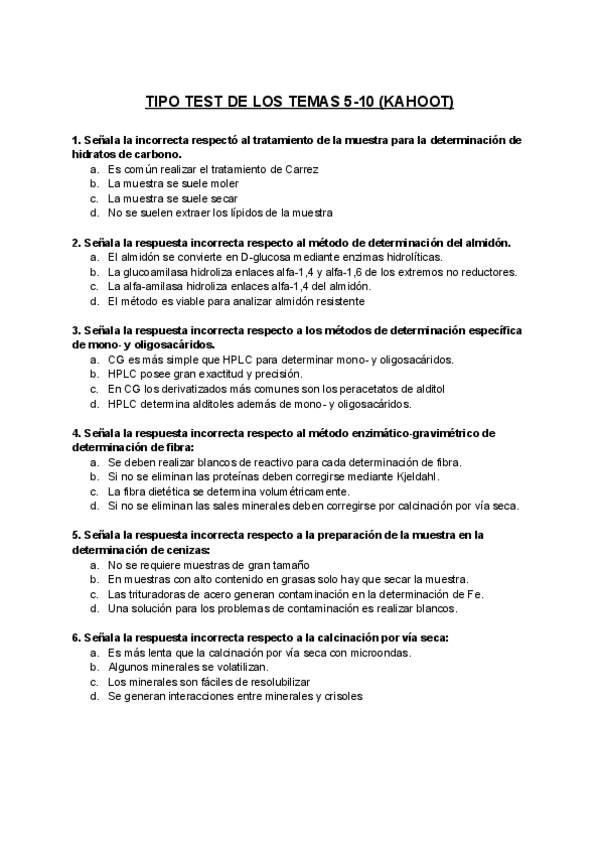 TIPO TEST DE LOS TEMAS 5-10 (KAHOOT)

1. Señala la incorrecta respectó al tratamiento de la muestra para la determinación de hidratos de carbono.
a. Es común realizar el tratamiento de Carrez
b. La muestra se suele moler
c. La muestra se suele secar
d. No se suelen extraer los lípidos de la muestra

2. Señala la respuesta incorrecta respecto al método de determinación del almidón.
a. El almidón se convierte en D-glucosa mediante enzimas hidrolíticas.
b. La glucoamilasa hidroliza enlaces alfa-1,4 y alfa-1,6 de los extremos no reductores.
c. La alfa-amilasa hidroliza enlaces alfa-1,4 del almidón.
d. El método es viable para analizar almidón resistente

3. Señala la respuesta incorrecta respecto a los métodos de determinación específica de mono- y oligosacáridos.
a. CG es más simple que HPLC para determinar mono- y oligosacáridos.
b. HPLC posee gran exactitud y precisión.
c. En CG los derivatizados más comunes son los peracetatos de alditol
d. HPLC determina alditoles además de mono- y oligosacáridos.

4. Señala la respuesta incorrecta respecto al método enzimático-gravimétrico de determinación de fibra:
a. Se deben realizar blancos de reactivo para cada determinación de fibra.
b. Si no se eliminan las proteínas deben corregirse mediante Kjeldahl.
c. La fibra dietética se determina volumétricamente.
d. Si no se eliminan las sales minerales deben corregirse por calcinación por vía seca.

5. Señala la respuesta incorrecta respecto a la preparación de la muestra en la determinación de cenizas:
a. No se requiere muestras de gran tamaño
b. En muestras con alto contenido en grasas solo hay que secar la muestra.
c. Las trituradoras de acero generan contaminación en la determinación de Fe.
d. Una solución para los problemas de contaminación es realizar blancos.

6. Señala la respuesta incorrecta respecto a la calcinación por vía seca:
a. Es más lenta que la calcinación por vía seca con microondas.
b. Algunos minerales se volatilizan.
c. Los minerales son fáciles de resolubilizar
d. Se generan interacciones entre minerales y crisoles